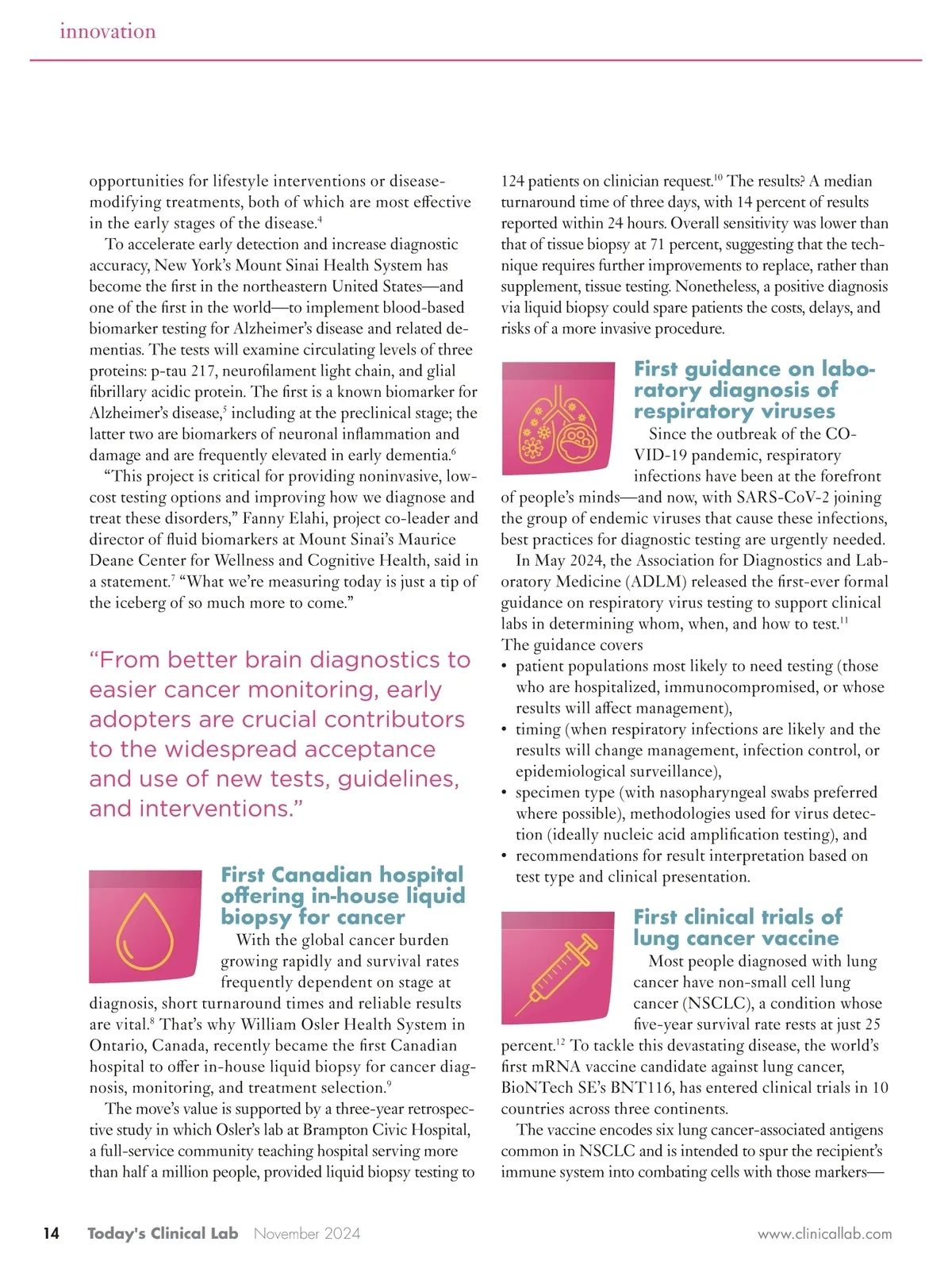 innovation

opportunities for lifestyle interventions or disease-modifying treatments, both of which are most effective in the early stages of the disease.$^4$

To accelerate early detection and increase diagnostic accuracy, New York's Mount Sinai Health System has become the first in the northeastern United States—and one of the first in the world—to implement blood-based biomarker testing for Alzheimer's disease and related dementias. The tests will examine circulating levels of three proteins: p-tau 217, neurofilament light chain, and glial fibrillary acidic protein. The first is a known biomarker for Alzheimer's disease,$^5$ including at the preclinical stage; the latter two are biomarkers of neuronal inflammation and damage and are frequently elevated in early dementia.$^6$

"This project is critical for providing noninvasive, low-cost testing options and improving how we diagnose and treat these disorders," Fanny Elahi, project co-leader and director of fluid biomarkers at Mount Sinai's Maurice Deane Center for Wellness and Cognitive Health, said in a statement.$^7$ "What we're measuring today is just a tip of the iceberg of so much more to come."

"From better brain diagnostics to easier cancer monitoring, early adopters are crucial contributors to the widespread acceptance and use of new tests, guidelines, and interventions."

First Canadian hospital offering in-house liquid biopsy for cancer

With the global cancer burden growing rapidly and survival rates frequently dependent on stage at diagnosis, short turnaround times and reliable results are vital.$^8$ That's why William Osler Health System in Ontario, Canada, recently became the first Canadian hospital to offer in-house liquid biopsy for cancer diagnosis, monitoring, and treatment selection.$^9$

The move's value is supported by a three-year retrospective study in which Osler's lab at Brampton Civic Hospital, a full-service community teaching hospital serving more than half a million people, provided liquid biopsy testing to 124 patients on clinician request.$^{10}$ The results? A median turnaround time of three days, with 14 percent of results reported within 24 hours. Overall sensitivity was lower than that of tissue biopsy at 71 percent, suggesting that the technique requires further improvements to replace, rather than supplement, tissue testing. Nonetheless, a positive diagnosis via liquid biopsy could spare patients the costs, delays, and risks of a more invasive procedure.

First guidance on laboratory diagnosis of respiratory viruses

Since the outbreak of the COVID-19 pandemic, respiratory infections have been at the forefront of people's minds—and now, with SARS-CoV-2 joining the group of endemic viruses that cause these infections, best practices for diagnostic testing are urgently needed.

In May 2024, the Association for Diagnostics and Laboratory Medicine (ADLM) released the first-ever formal guidance on respiratory virus testing to support clinical labs in determining whom, when, and how to test.$^{11}$ The guidance covers
• patient populations most likely to need testing (those who are hospitalized, immunocompromised, or whose results will affect management),
• timing (when respiratory infections are likely and the results will change management, infection control, or epidemiological surveillance),
• specimen type (with nasopharyngeal swabs preferred where possible), methodologies used for virus detection (ideally nucleic acid amplification testing), and
• recommendations for result interpretation based on test type and clinical presentation.

First clinical trials of lung cancer vaccine

Most people diagnosed with lung cancer have non-small cell lung cancer (NSCLC), a condition whose five-year survival rate rests at just 25 percent.$^{12}$ To tackle this devastating disease, the world's first mRNA vaccine candidate against lung cancer, BioNTech SE's BNT116, has entered clinical trials in 10 countries across three continents.

The vaccine encodes six lung cancer-associated antigens common in NSCLC and is intended to spur the recipient's immune system into combating cells with those markers—

14 Today's Clinical Lab November 2024 www.clinicallab.com